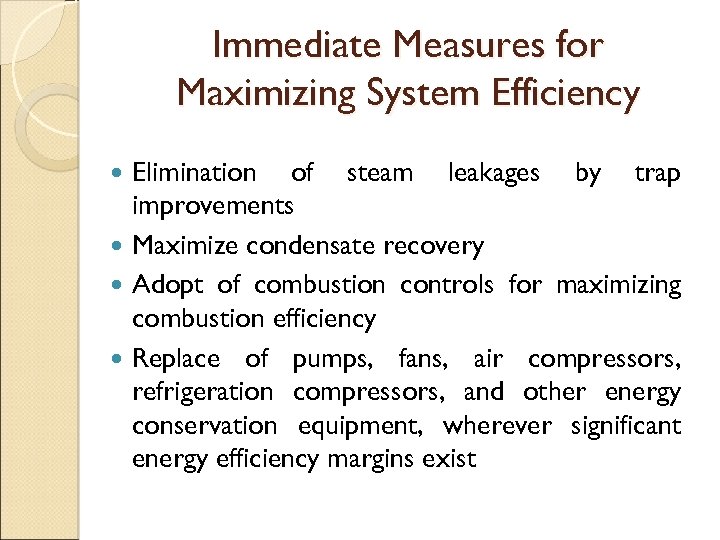 Immediate Measures for Maximizing System Efficiency

• Elimination of steam leakages by trap improvements
• Maximize condensate recovery
• Adopt of combustion controls for maximizing combustion efficiency
• Replace of pumps, fans, air compressors, refrigeration compressors, and other energy conservation equipment, wherever significant energy efficiency margins exist